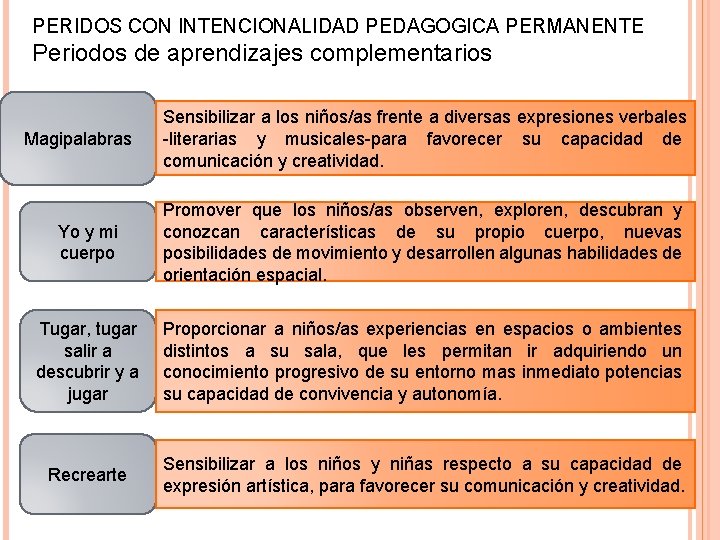 PERIDOS CON INTENCIONALIDAD PEDAGOGICA PERMANENTE
Periodos de aprendizajes complementarios

Magipalabras

Sensibilizar a los niños/as frente a diversas expresiones verbales -literarias y musicales-para favorecer su capacidad de comunicación y creatividad.

Yo y mi cuerpo

Promover que los niños/as observen, exploren, descubran y conozcan características de su propio cuerpo, nuevas posibilidades de movimiento y desarrollen algunas habilidades de orientación espacial.

Tugar, tugar salir a descubrir y a jugar

Proporcionar a niños/as experiencias en espacios o ambientes distintos a su sala, que les permitan ir adquiriendo un conocimiento progresivo de su entorno mas inmediato potencias su capacidad de convivencia y autonomía.

Recrearte

Sensibilizar a los niños y niñas respecto a su capacidad de expresión artística, para favorecer su comunicación y creatividad.